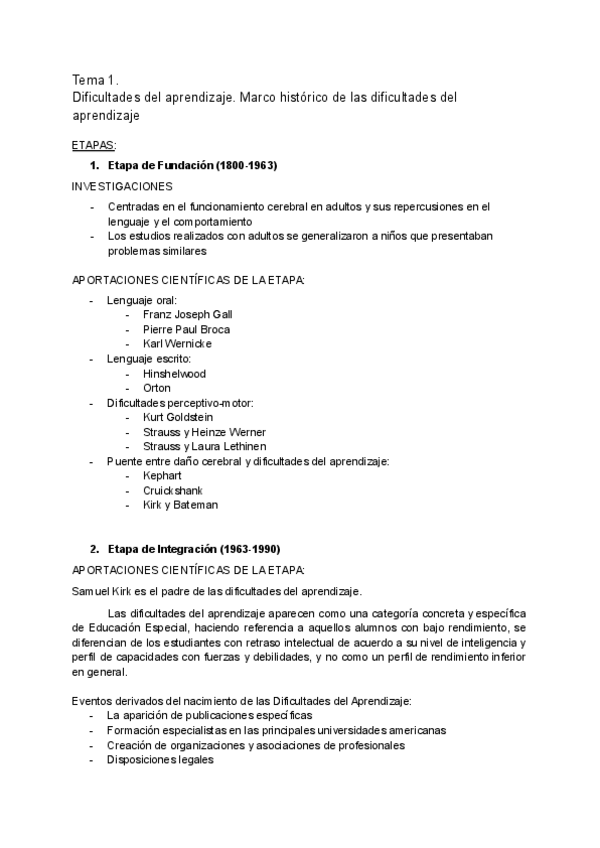 Tema 1.
Dificultades del aprendizaje. Marco histórico de las dificultades del aprendizaje

ETAPAS:

1. Etapa de Fundación (1800-1963)

INVESTIGACIONES
- Centradas en el funcionamiento cerebral en adultos y sus repercusiones en el lenguaje y el comportamiento
- Los estudios realizados con adultos se generalizaron a niños que presentaban problemas similares

APORTACIONES CIENTÍFICAS DE LA ETAPA:
- Lenguaje oral:
  - Franz Joseph Gall
  - Pierre Paul Broca
  - Karl Wernicke
- Lenguaje escrito:
  - Hinshelwood
  - Orton
- Dificultades perceptivo-motor:
  - Kurt Goldstein
  - Strauss y Heinze Werner
  - Strauss y Laura Lethinen
- Puente entre daño cerebral y dificultades del aprendizaje:
  - Kephart
  - Cruickshank
  - Kirk y Bateman

2. Etapa de Integración (1963-1990)

APORTACIONES CIENTÍFICAS DE LA ETAPA:

Samuel Kirk es el padre de las dificultades del aprendizaje.

Las dificultades del aprendizaje aparecen como una categoría concreta y específica de Educación Especial, haciendo referencia a aquellos alumnos con bajo rendimiento, se diferencian de los estudiantes con retraso intelectual de acuerdo a su nivel de inteligencia y perfil de capacidades con fuerzas y debilidades, y no como un perfil de rendimiento inferior en general.

Eventos derivados del nacimiento de las Dificultades del Aprendizaje:
- La aparición de publicaciones específicas
- Formación especialistas en las principales universidades americanas
- Creación de organizaciones y asociaciones de profesionales
- Disposiciones legales